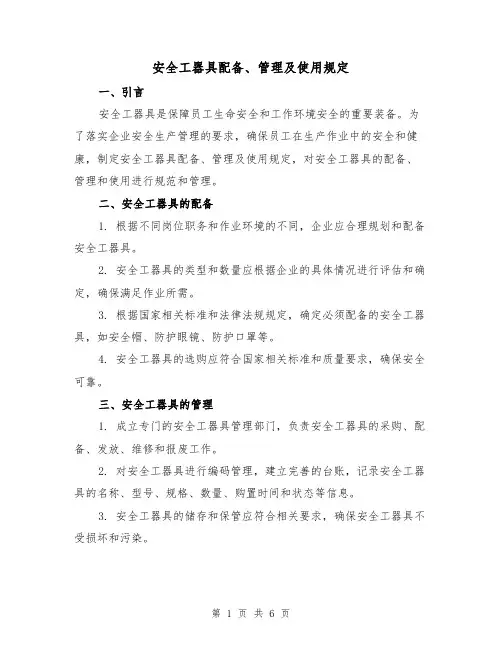 安全工器具配备、管理及使用规定

一、引言

安全工器具是保障员工生命安全和工作环境安全的重要装备。为了落实企业安全生产管理的要求，确保员工在生产作业中的安全和健康，制定安全工器具配备、管理及使用规定，对安全工器具的配备、管理和使用进行规范和管理。

二、安全工器具的配备

1. 根据不同岗位职务和作业环境的不同，企业应合理规划和配备安全工器具。

2. 安全工器具的类型和数量应根据企业的具体情况进行评估和确定，确保满足作业所需。

3. 根据国家相关标准和法律法规规定，确定必须配备的安全工器具，如安全帽、防护眼镜、防护口罩等。

4. 安全工器具的选购应符合国家相关标准和质量要求，确保安全可靠。

三、安全工器具的管理

1. 成立专门的安全工器具管理部门，负责安全工器具的采购、配备、发放、维修和报废工作。

2. 对安全工器具进行编码管理，建立完善的台账，记录安全工器具的名称、型号、规格、数量、购置时间和状态等信息。

3. 安全工器具的储存和保管应符合相关要求，确保安全工器具不受损坏和污染。

第 1 页 共 6 页